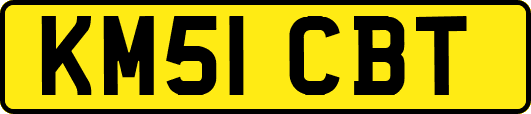 KM51 CBT